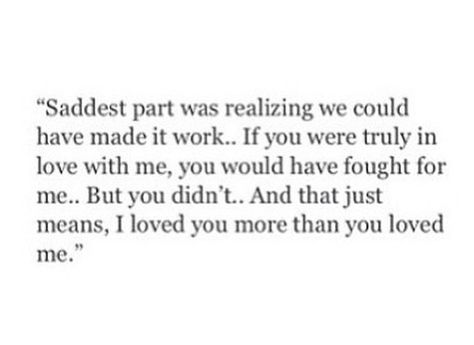 “Saddest part was realizing we could have made it work.. If you were truly in love with me, you would have fought for me.. But you didn’t.. And that just means, I loved you more than you loved me.”